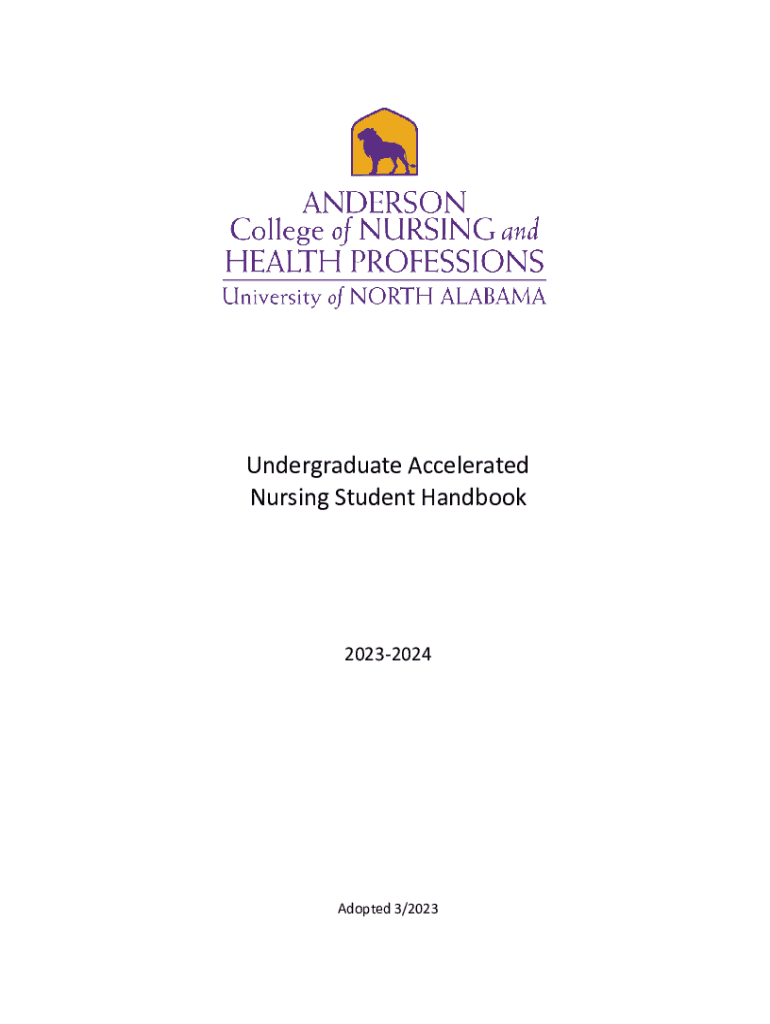 ANDERSON
College of NURSING and
HEALTH PROFESSIONS
University of NORTH ALABAMA

Undergraduate Accelerated
Nursing Student Handbook

2023-2024

Adopted 3/2023